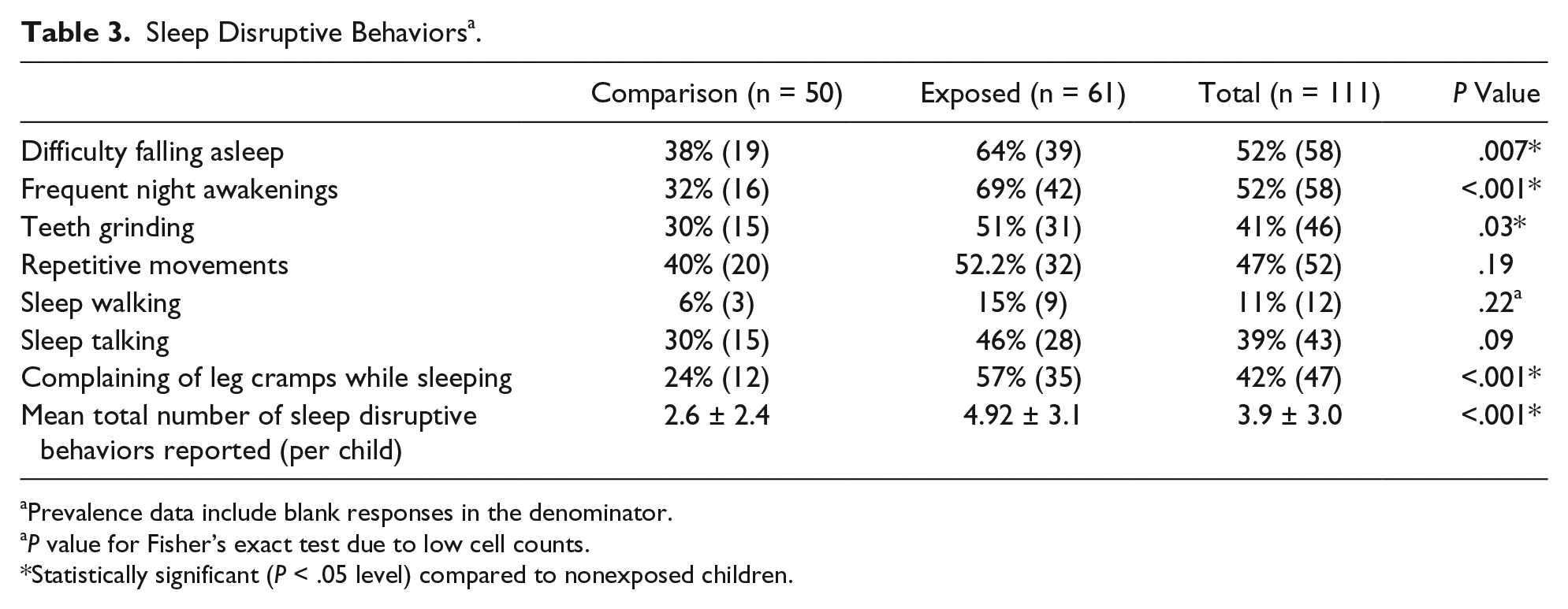 Table 3. Sleep Disruptive Behaviors$^{a}$.

|  | Comparison (n = 50) | Exposed (n = 61) | Total (n = 111) | P Value |
|---|---|---|---|---|
| Difficulty falling asleep | 38% (19) | 64% (39) | 52% (58) | .007* |
| Frequent night awakenings | 32% (16) | 69% (42) | 52% (58) | <.001* |
| Teeth grinding | 30% (15) | 51% (31) | 41% (46) | .03* |
| Repetitive movements | 40% (20) | 52.2% (32) | 47% (52) | .19 |
| Sleep walking | 6% (3) | 15% (9) | 11% (12) | .22$^{a}$ |
| Sleep talking | 30% (15) | 46% (28) | 39% (43) | .09 |
| Complaining of leg cramps while sleeping | 24% (12) | 57% (35) | 42% (47) | <.001* |
| Mean total number of sleep disruptive behaviors reported (per child) | 2.6 ± 2.4 | 4.92 ± 3.1 | 3.9 ± 3.0 | <.001* |

$^{a}$Prevalence data include blank responses in the denominator.
$^{a}$P value for Fisher's exact test due to low cell counts.
*Statistically significant (P < .05 level) compared to nonexposed children.